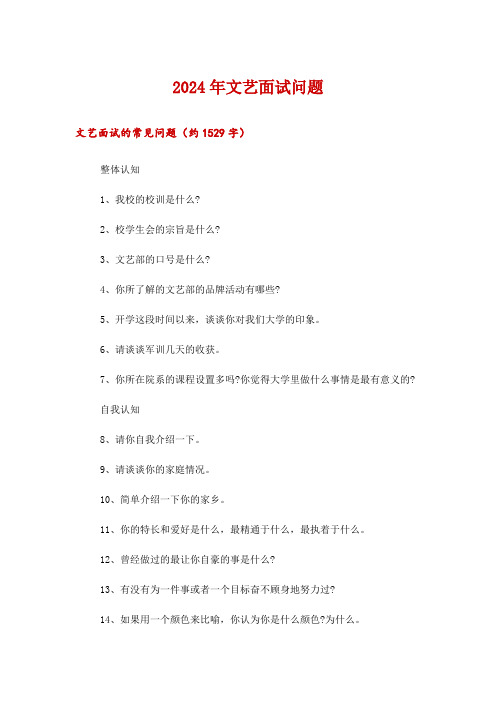 2024年文艺面试问题

文艺面试的常见问题（约1529字）

整体认知

1、我校的校训是什么?

2、校学生会的宗旨是什么?

3、文艺部的口号是什么?

4、你所了解的文艺部的品牌活动有哪些?

5、开学这段时间以来，谈谈你对我们大学的印象。

6、请谈谈军训几天的收获。

7、你所在院系的课程设置多吗?你觉得大学里做什么事情是最有意义的?

自我认知

8、请你自我介绍一下。

9、请谈谈你的家庭情况。

10、简单介绍一下你的家乡。

11、你的特长和爱好是什么，最精通于什么，最执着于什么。

12、曾经做过的最让你自豪的事是什么?

13、有没有为一件事或者一个目标奋不顾身地努力过?

14、如果用一个颜色来比喻，你认为你是什么颜色?为什么。